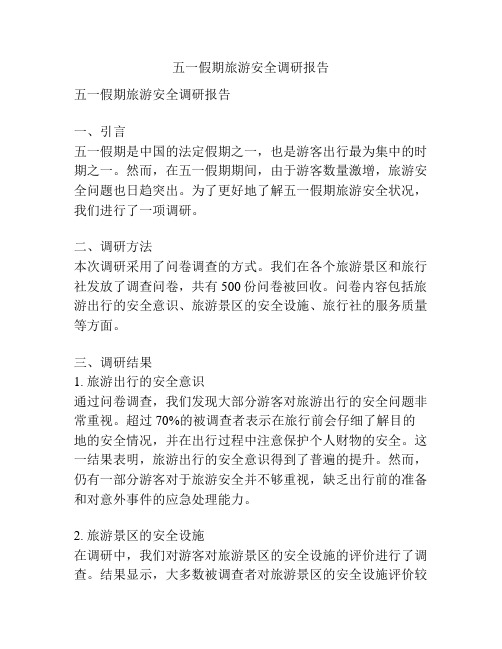 五一假期旅游安全调研报告

五一假期旅游安全调研报告

一、引言
五一假期是中国的法定假期之一，也是游客出行最为集中的时期之一。然而，在五一假期期间，由于游客数量激增，旅游安全问题也日趋突出。为了更好地了解五一假期旅游安全状况，我们进行了一项调研。

二、调研方法
本次调研采用了问卷调查的方式。我们在各个旅游景区和旅行社发放了调查问卷，共有 500 份问卷被回收。问卷内容包括旅游出行的安全意识、旅游景区的安全设施、旅行社的服务质量等方面。

三、调研结果
1. 旅游出行的安全意识
通过问卷调查，我们发现大部分游客对旅游出行的安全问题非常重视。超过 70%的被调查者表示在旅行前会仔细了解目的地的安全情况，并在出行过程中注意保护个人财物的安全。这一结果表明，旅游出行的安全意识得到了普遍的提升。然而，仍有一部分游客对于旅游安全并不够重视，缺乏出行前的准备和对意外事件的应急处理能力。

2. 旅游景区的安全设施
在调研中，我们对游客对旅游景区的安全设施的评价进行了调查。结果显示，大多数被调查者对旅游景区的安全设施评价较